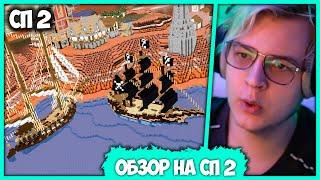 СП 2

ОБЗОР НА СП 2